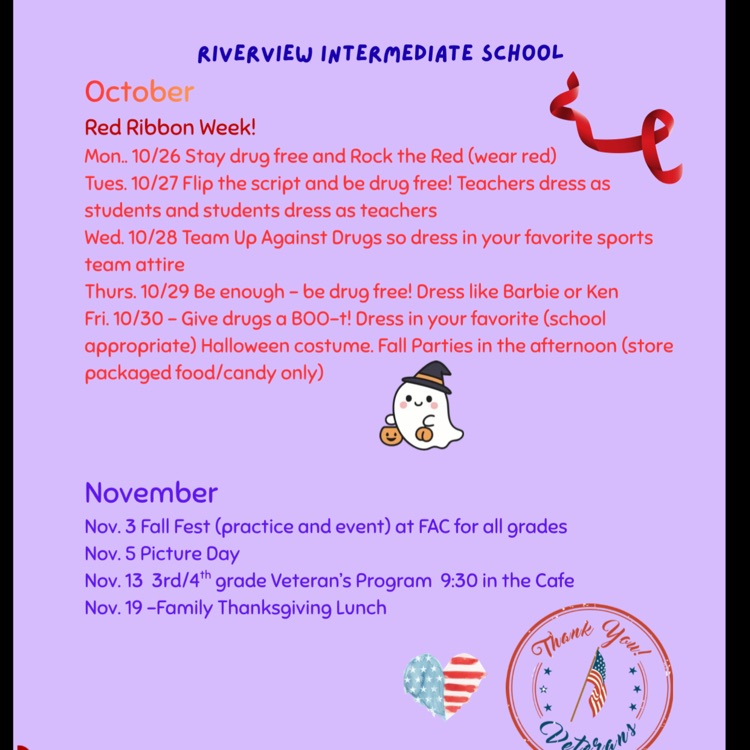 RIVERVIEW INTERMEDIATE SCHOOL

October

Red Ribbon Week!

Mon.. 10/26 Stay drug free and Rock the Red (wear red)

Tues. 10/27 Flip the script and be drug free! Teachers dress as students and students dress as teachers

Wed. 10/28 Team Up Against Drugs so dress in your favorite sports team attire

Thurs. 10/29 Be enough - be drug free! Dress like Barbie or Ken

Fri. 10/30 - Give drugs a BOO-t! Dress in your favorite (school appropriate) Halloween costume. Fall Parties in the afternoon (store packaged food/candy only)

November

Nov. 3 Fall Fest (practice and event) at FAC for all grades

Nov. 5 Picture Day

Nov. 13 3rd/4th grade Veteran's Program 9:30 in the Cafe

Nov. 19 -Family Thanksgiving Lunch

Thank You!

Veterans